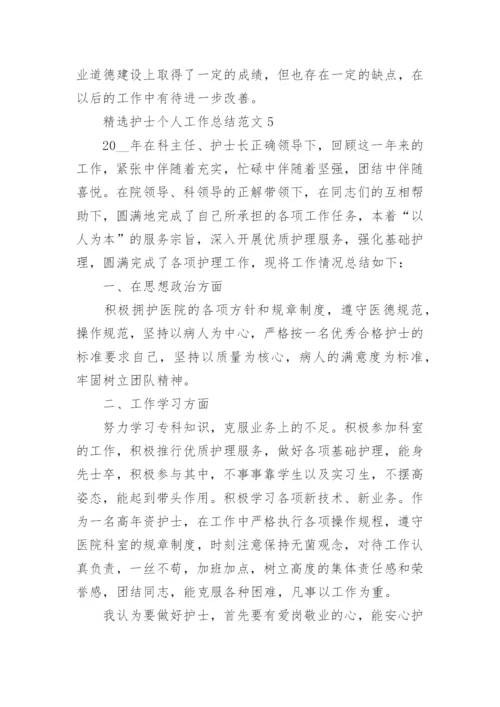 业道德建设上取得了一定的成绩，但也存在一定的缺点，在以后的工作中有待进一步改善。

精选护士个人工作总结范文 5

20__年在科主任、护士长正确领导下，回顾这一年来的工作，紧张中伴随着充实，忙碌中伴随着坚强，团结中伴随喜悦。在院领导、科领导的正解带领下，在同志们的互相帮助下，圆满地完成了自己所承担的各项工作任务，本着“以人为本”的服务宗旨，深入开展优质护理服务，强化基础护理，圆满完成了各项护理工作，现将工作情况总结如下：

一、在思想政治方面

积极拥护医院的各项方针和规章制度，遵守医德规范，操作规范，坚持以病人为中心，严格按一名优秀合格护士的标准要求自己，坚持以质量为核心，病人的满意度为标准，牢固树立团队精神。

二、工作学习方面

努力学习专科知识，克服业务上的不足。积极参加科室的工作，积极推行优质护理服务，做好各项基础护理，能身先士卒，积极参与其中，不事事靠学生以及实习生，不摆高姿态，能起到带头作用。积极学习各项新技术、新业务。作为一名高年资护士，在工作中严格执行各项操作规程，遵守医院科室的规章制度，时刻注意保持无菌观念，对待工作认真负责，一丝不苟，加班加点，树立高度的集体责任感和荣誉感，团结同志，能克服各种困难，凡事以工作为重。

我认为要做好护士，首先要有爱岗敬业的心，能安心护